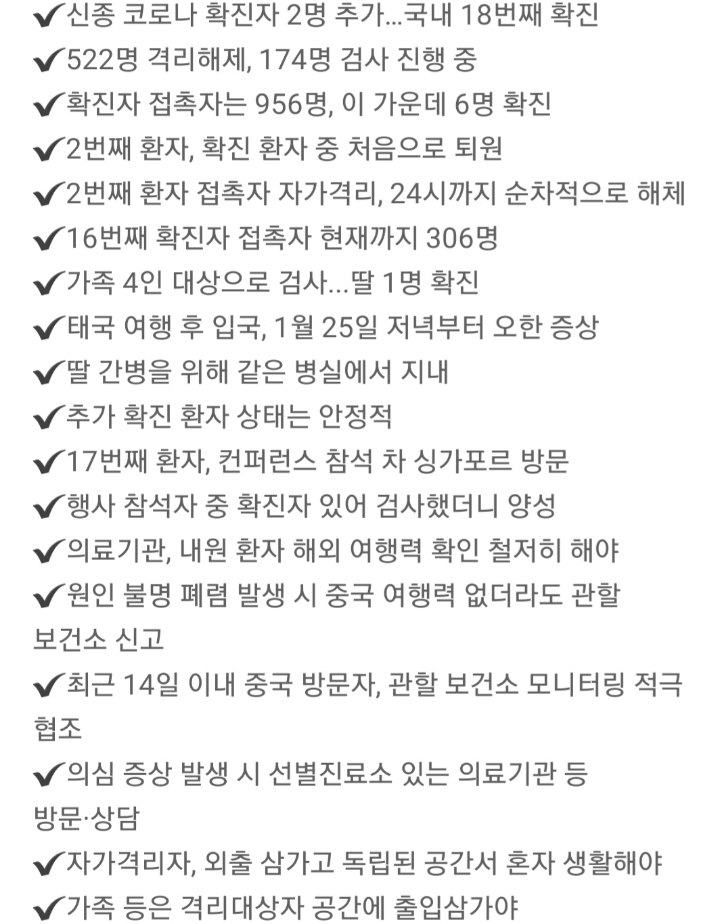 ✔신종 코로나 확진자 2명 추가...국내 18번째 확진
✔522명 격리해제, 174명 검사 진행 중
✔확진자 접촉자는 956명, 이 가운데 6명 확진
✔2번째 환자, 확진 환자 중 처음으로 퇴원
✔2번째 환자 접촉자 자가격리, 24시까지 순차적으로 해체
✔16번째 확진자 접촉자 현재까지 306명
✔가족 4인 대상으로 검사...딸 1명 확진
✔태국 여행 후 입국, 1월 25일 저녁부터 오한 증상
✔딸 간병을 위해 같은 병실에서 지내
✔추가 확진 환자 상태는 안정적
✔17번째 환자, 컨퍼런스 참석 차 싱가포르 방문
✔행사 참석자 중 확진자 있어 검사했더니 양성
✔의료기관, 내원 환자 해외 여행력 확인 철저히 해야
✔원인 불명 폐렴 발생 시 중국 여행력 없더라도 관할 보건소 신고
✔최근 14일 이내 중국 방문자, 관할 보건소 모니터링 적극 협조
✔의심 증상 발생 시 선별진료소 있는 의료기관 등 방문·상담
✔자가격리자, 외출 삼가고 독립된 공간서 혼자 생활해야
✔가족 등은 격리대상자 공간에 출입삼가야